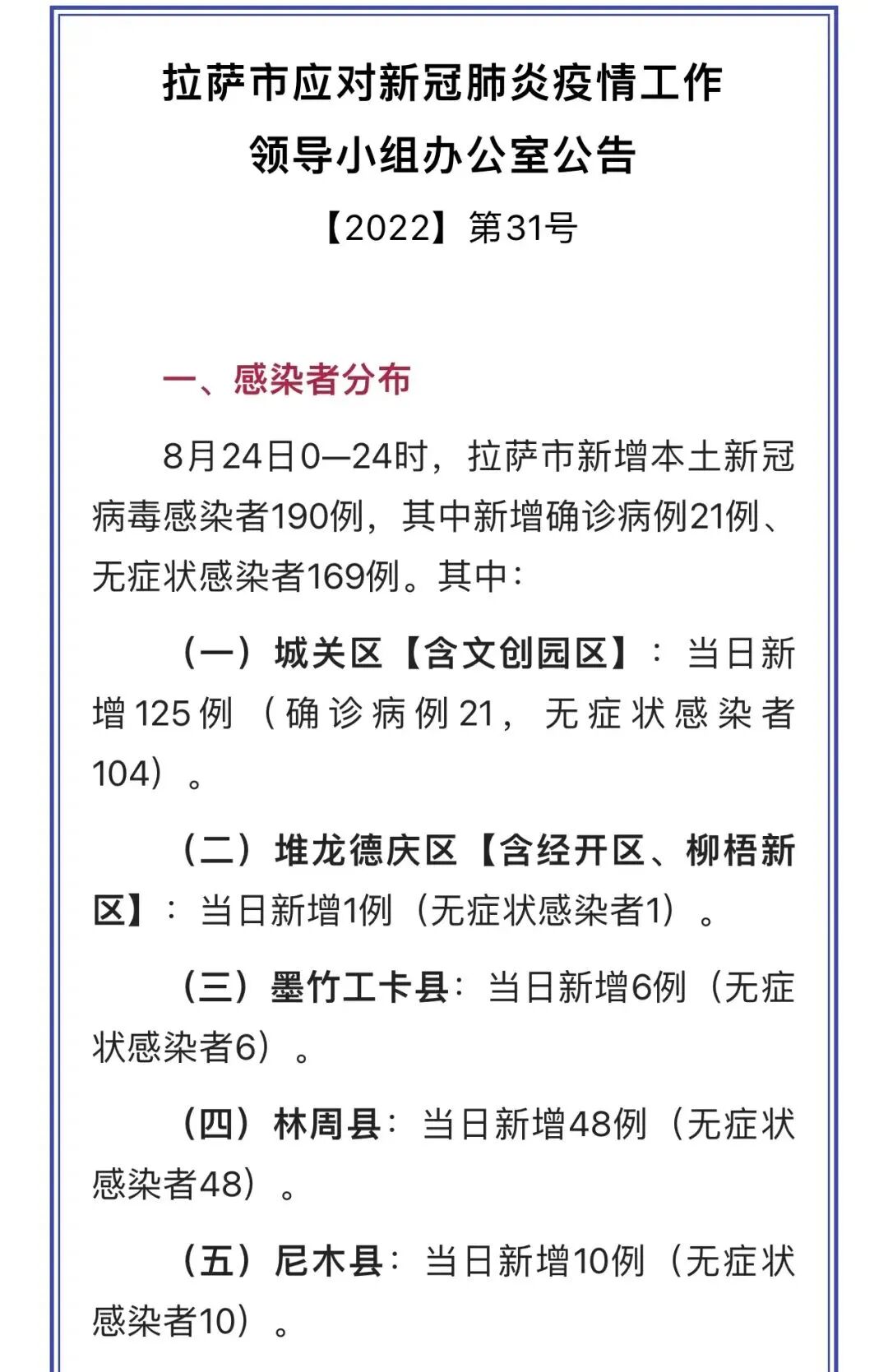 拉萨市应对新冠肺炎疫情工作
领导小组办公室公告

【2022】第31号

一、感染者分布

8月24日0—24时，拉萨市新增本土新冠病毒感染者190例，其中新增确诊病例21例、无症状感染者169例。其中：

（一）城关区【含文创园区】：当日新增125例（确诊病例21，无症状感染者104）。

（二）堆龙德庆区【含经开区、柳梧新区】：当日新增1例（无症状感染者1）。

（三）墨竹工卡县：当日新增6例（无症状感染者6）。

（四）林周县：当日新增48例（无症状感染者48）。

（五）尼木县：当日新增10例（无症状感染者10）。